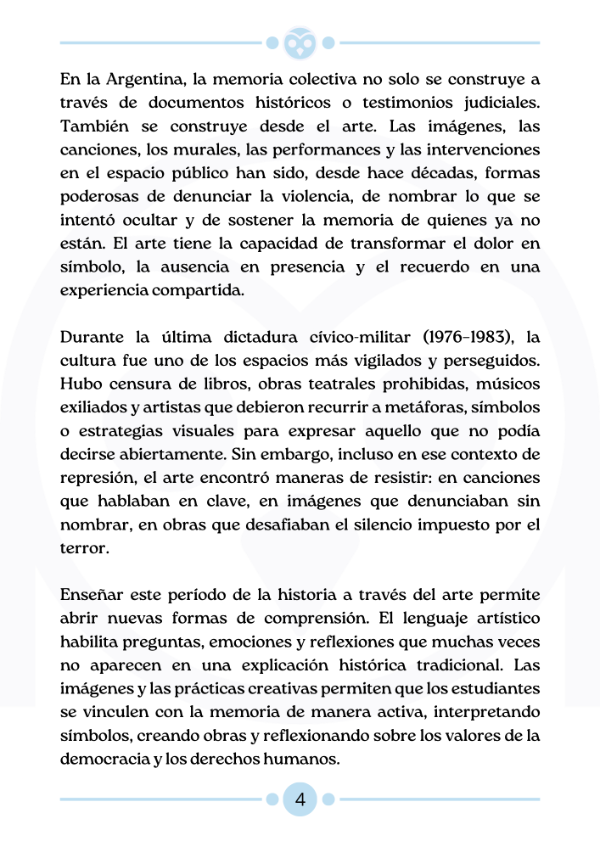 En la Argentina, la memoria colectiva no solo se construye a través de documentos históricos o testimonios judiciales. También se construye desde el arte. Las imágenes, las canciones, los murales, las performances y las intervenciones en el espacio público han sido, desde hace décadas, formas poderosas de denunciar la violencia, de nombrar lo que se intentó ocultar y de sostener la memoria de quienes ya no están. El arte tiene la capacidad de transformar el dolor en símbolo, la ausencia en presencia y el recuerdo en una experiencia compartida.

Durante la última dictadura cívico-militar (1976-1983), la cultura fue uno de los espacios más vigilados y perseguidos. Hubo censura de libros, obras teatrales prohibidas, músicos exiliados y artistas que debieron recurrir a metáforas, símbolos o estrategias visuales para expresar aquello que no podía decirse abiertamente. Sin embargo, incluso en ese contexto de represión, el arte encontró maneras de resistir: en canciones que hablaban en clave, en imágenes que denunciaban sin nombrar, en obras que desafiaban el silencio impuesto por el terror.

Enseñar este período de la historia a través del arte permite abrir nuevas formas de comprensión. El lenguaje artístico habilita preguntas, emociones y reflexiones que muchas veces no aparecen en una explicación histórica tradicional. Las imágenes y las prácticas creativas permiten que los estudiantes se vinculen con la memoria de manera activa, interpretando símbolos, creando obras y reflexionando sobre los valores de la democracia y los derechos humanos.

4